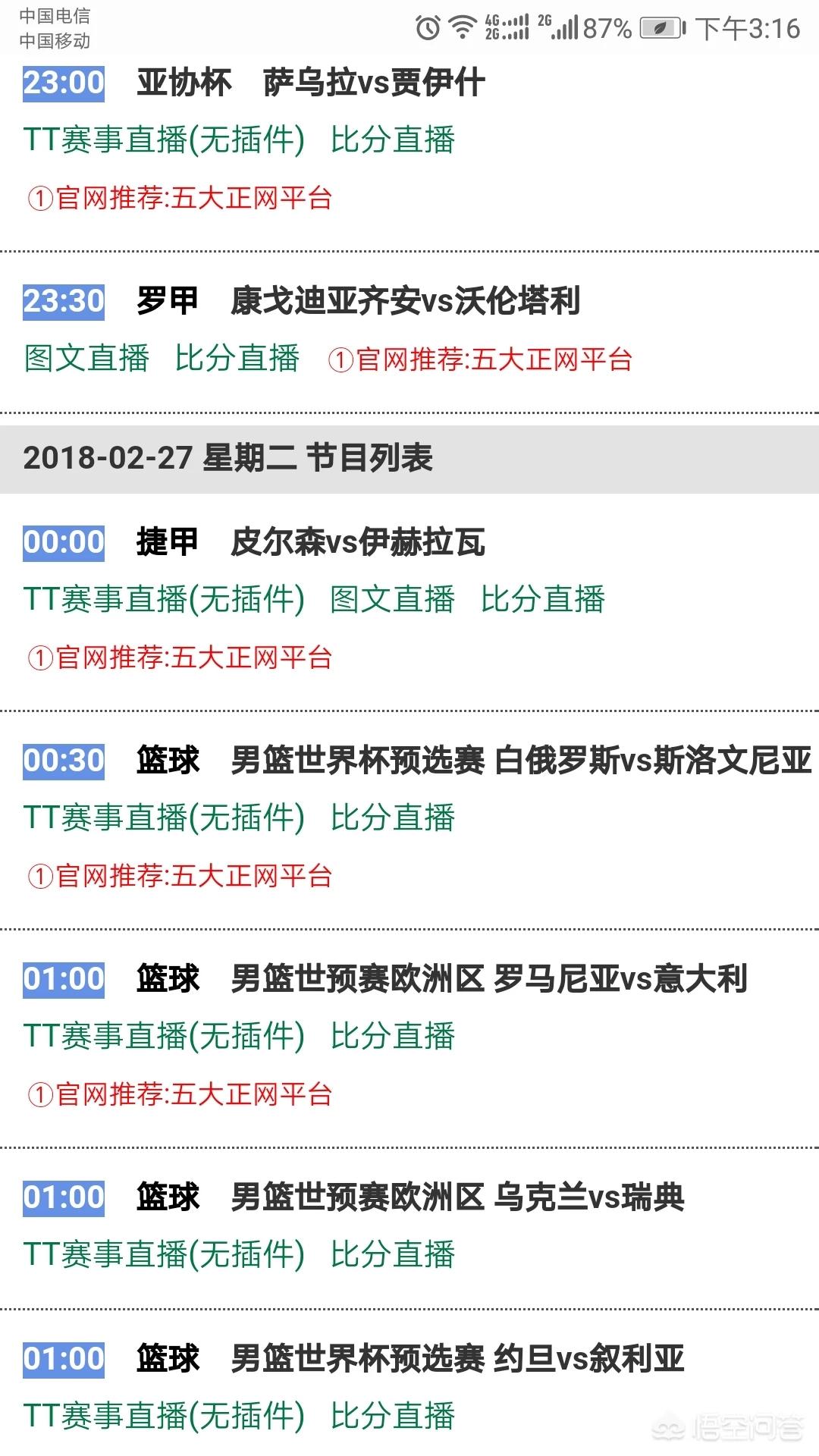 中国电信
中国移动
4G 2G 2G 87% 下午3:16

23:00 亚协杯 萨乌拉vs贾伊什
TT赛事直播(无插件) 比分直播
①官网推荐:五大正网平台

23:30 罗甲 康戈迪亚齐安vs沃伦塔利
图文直播 比分直播 ①官网推荐:五大正网平台

2018-02-27 星期二 节目列表

00:00 捷甲 皮尔森vs伊赫拉瓦
TT赛事直播(无插件) 图文直播 比分直播
①官网推荐:五大正网平台

00:30 篮球 男篮世界杯预选赛 白俄罗斯vs斯洛文尼亚
TT赛事直播(无插件) 比分直播
①官网推荐:五大正网平台

01:00 篮球 男篮世预赛欧洲区 罗马尼亚vs意大利
TT赛事直播(无插件) 比分直播
①官网推荐:五大正网平台

01:00 篮球 男篮世预赛欧洲区 乌克兰vs瑞典
TT赛事直播(无插件) 比分直播

01:00 篮球 男篮世界杯预选赛 约旦vs叙利亚
TT赛事直播(无插件) 比分直播
悟空问答